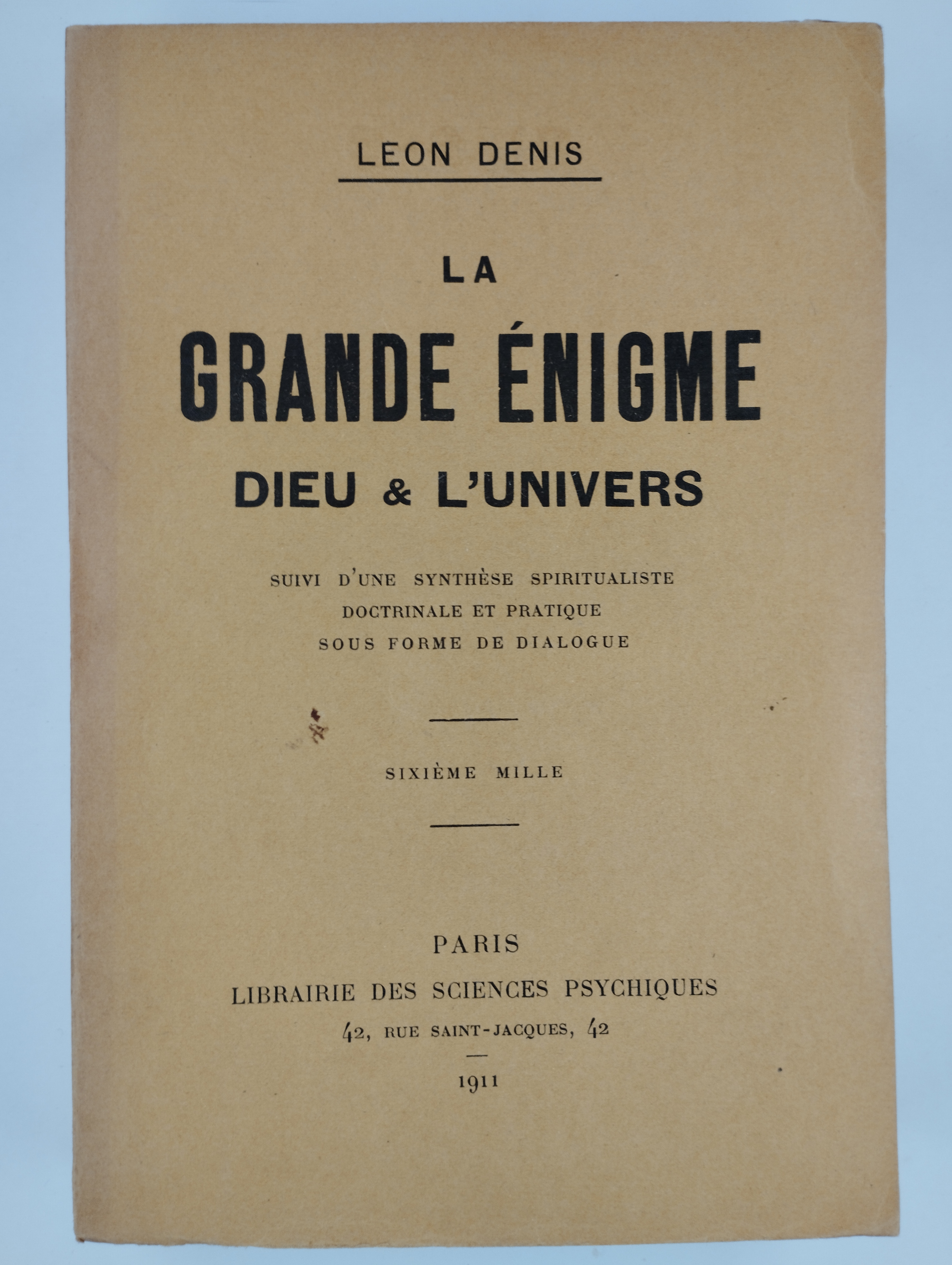 LEON DENIS

LA
GRANDE ÉNIGME
DIEU & L'UNIVERS

SUIVI D'UNE SYNTHÈSE SPIRITUALISTE
DOCTRINALE ET PRATIQUE
SOUS FORME DE DIALOGUE

SIXIÈME MILLE

PARIS
LIBRAIRIE DES SCIENCES PSYCHIQUES
42, RUE SAINT-JACQUES, 42

1911